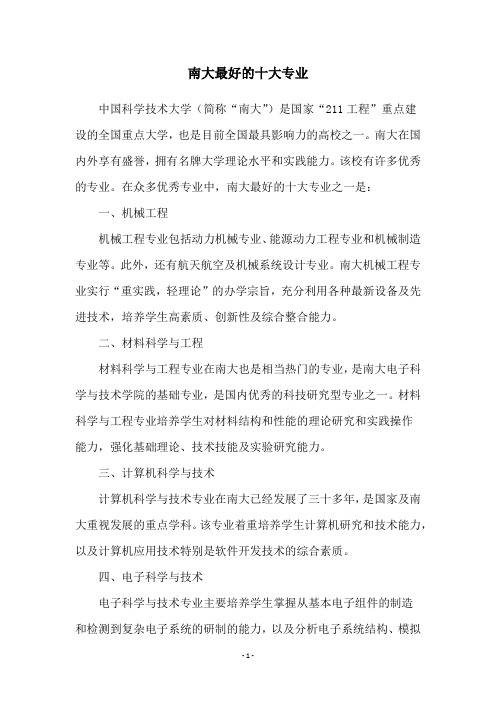 南大最好的十大专业

中国科学技术大学（简称“南大”）是国家“211工程”重点建设的全国重点大学，也是目前全国最具影响力的高校之一。南大在国内外享有盛誉，拥有名牌大学理论水平和实践能力。该校有许多优秀的专业。在众多优秀专业中，南大最好的十大专业之一是：

一、机械工程

机械工程专业包括动力机械专业、能源动力工程专业和机械制造专业等。此外，还有航天航空及机械系统设计专业。南大机械工程专业实行“重实践，轻理论”的办学宗旨，充分利用各种最新设备及先进技术，培养学生高素质、创新性及综合整合能力。

二、材料科学与工程

材料科学与工程专业在南大也是相当热门的专业，是南大电子科学与技术学院的基础专业，是国内优秀的科技研究型专业之一。材料科学与工程专业培养学生对材料结构和性能的理论研究和实践操作能力，强化基础理论、技术技能及实验研究能力。

三、计算机科学与技术

计算机科学与技术专业在南大已经发展了三十多年，是国家及南大重视发展的重点学科。该专业着重培养学生计算机研究和技术能力，以及计算机应用技术特别是软件开发技术的综合素质。

四、电子科学与技术

电子科学与技术专业主要培养学生掌握从基本电子组件的制造和检测到复杂电子系统的研制的能力，以及分析电子系统结构、模拟

- 1 -